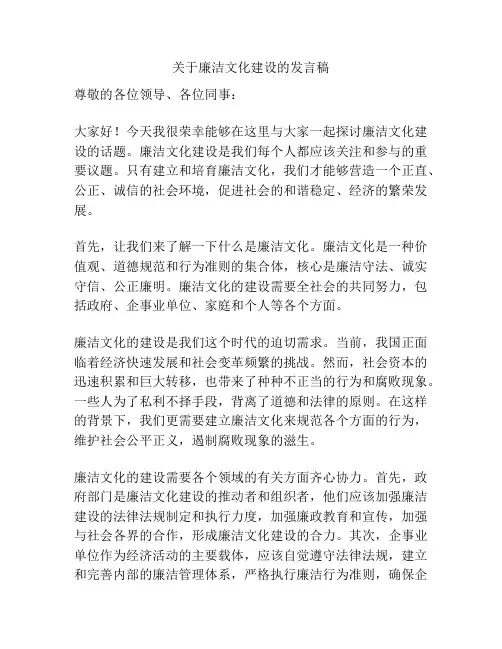 关于廉洁文化建设的发言稿

尊敬的各位领导、各位同事：

大家好！今天我很荣幸能够在这里与大家一起探讨廉洁文化建设的话题。廉洁文化建设是我们每个人都应该关注和参与的重要议题。只有建立和培育廉洁文化，我们才能够营造一个正直、公正、诚信的社会环境，促进社会的和谐稳定、经济的繁荣发展。

首先，让我们来了解一下什么是廉洁文化。廉洁文化是一种价值观、道德规范和行为准则的集合体，核心是廉洁守法、诚实守信、公正廉明。廉洁文化的建设需要全社会的共同努力，包括政府、企事业单位、家庭和个人等各个方面。

廉洁文化的建设是我们这个时代的迫切需求。当前，我国正面临着经济快速发展和社会变革频繁的挑战。然而，社会资本的迅速积累和巨大转移，也带来了种种不正当的行为和腐败现象。一些人为了私利不择手段，背离了道德和法律的原则。在这样的背景下，我们更需要建立廉洁文化来规范各个方面的行为，维护社会公平正义，遏制腐败现象的滋生。

廉洁文化的建设需要各个领域的有关方面齐心协力。首先，政府部门是廉洁文化建设的推动者和组织者，他们应该加强廉洁建设的法律法规制定和执行力度，加强廉政教育和宣传，加强与社会各界的合作，形成廉洁文化建设的合力。其次，企事业单位作为经济活动的主要载体，应该自觉遵守法律法规，建立和完善内部的廉洁管理体系，严格执行廉洁行为准则，确保企